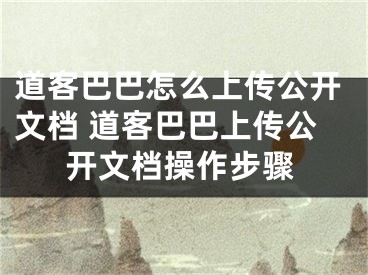 道客巴巴怎么上传公开文档 道客巴巴上传公开文档操作步骤